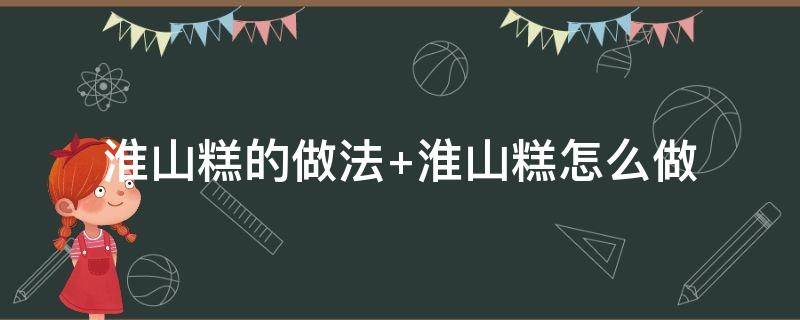 淮山糕的做法+淮山糕怎么做